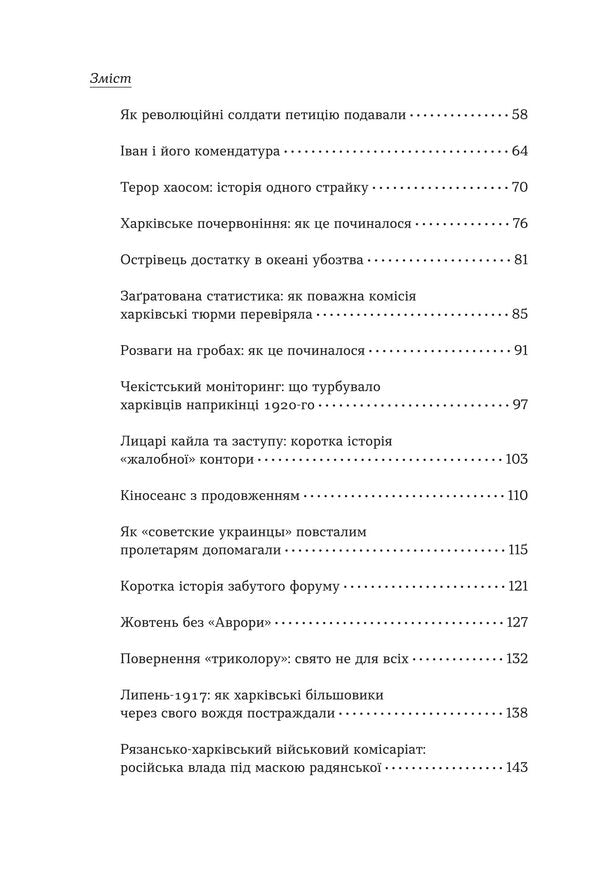 Зміст

Як революційні солдати петицію подавали 58

Іван і його комендатура 64

Терор хаосом: історія одного страйку 70

Харківське почервоніння: як це починалося 76

Острівець достатку в океані убозтва 81

Заґратована статистика: як поважна комісія харківські тюрми перевіряла 85

Розваги на гробах: як це починалося 91

Чекістський моніторинг: що турбувало харківців наприкінці 1920-го 97

Лицарі кайла та заступу: коротка історія «жалобної» контори 103

Кіносеанс з продовженням 110

Як «советские украинцы» повсталим пролетарям допомагали 115

Коротка історія забутого форуму 121

Жовтень без «Аврори» 127

Повернення «триколору»: свято не для всіх 132

Липень-1917: як харківські більшовики через свого вождя постраждали 138

Рязансько-харківський військовий комісаріат: російська влада під маскою радянської 143